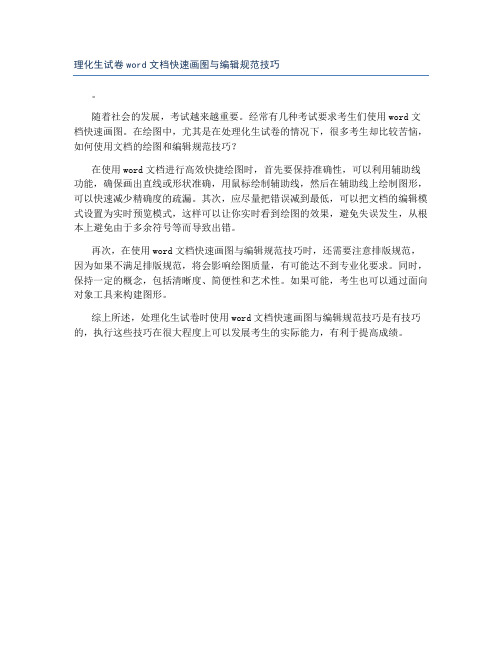 理化生试卷word文档快速画图与编辑规范技巧

。

随着社会的发展，考试越来越重要。经常有几种考试要求考生们使用word文档快速画图。在绘图中，尤其是在处理化生试卷的情况下，很多考生却比较苦恼，如何使用文档的绘图和编辑规范技巧？

在使用word文档进行高效快捷绘图时，首先要保持准确性，可以利用辅助线功能，确保画出直线或形状准确，用鼠标绘制辅助线，然后在辅助线上绘制图形，可以快速减少精确度的疏漏。其次，应尽量把错误减到最低，可以把文档的编辑模式设置为实时预览模式，这样可以让你实时看到绘图的效果，避免失误发生，从根本上避免由于多余符号等而导致出错。

再次，在使用word文档快速画图与编辑规范技巧时，还需要注意排版规范，因为如果不满足排版规范，将会影响绘图质量，有可能达不到专业化要求。同时，保持一定的概念，包括清晰度、简便性和艺术性。如果可能，考生也可以通过面向对象工具来构建图形。

综上所述，处理化生试卷时使用word文档快速画图与编辑规范技巧是有技巧的，执行这些技巧在很大程度上可以发展考生的实际能力，有利于提高成绩。